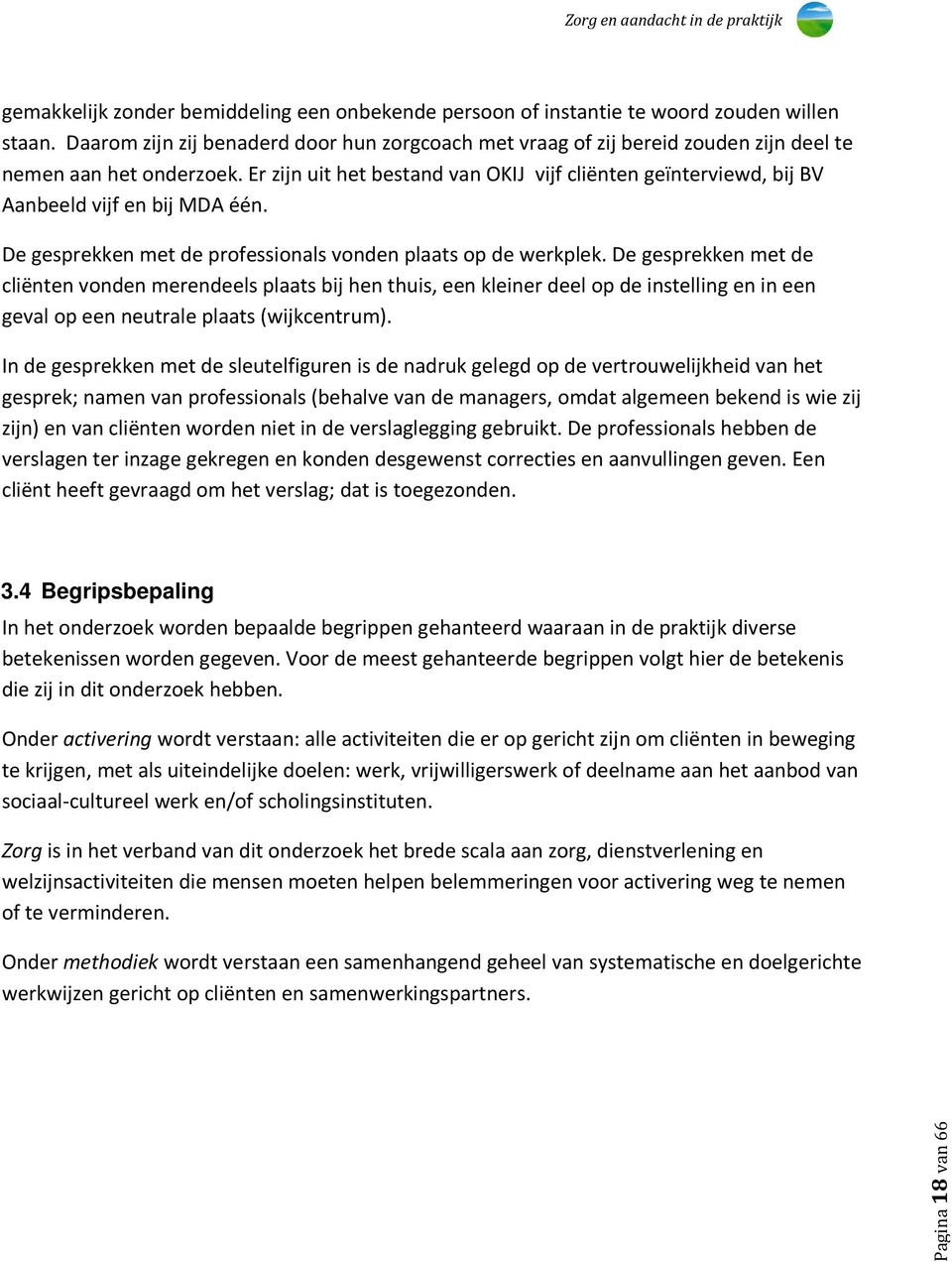 Zorg en aandacht in de praktijk

gemakkelijk zonder bemiddeling een onbekende persoon of instantie te woord zouden willen staan. Daarom zijn zij benaderd door hun zorgcoach met vraag of zij bereid zouden zijn deel te nemen aan het onderzoek. Er zijn uit het bestand van OKIJ vijf cliënten geïnterviewd, bij BV Aanbeeld vijf en bij MDA één.

De gesprekken met de professionals vonden plaats op de werkplek. De gesprekken met de cliënten vonden merendeels plaats bij hen thuis, een kleiner deel op de instelling en in een geval op een neutrale plaats (wijkcentrum).

In de gesprekken met de sleutelfiguren is de nadruk gelegd op de vertrouwelijkheid van het gesprek; namen van professionals (behalve van de managers, omdat algemeen bekend is wie zij zijn) en van cliënten worden niet in de verslaglegging gebruikt. De professionals hebben de verslagen ter inzage gekregen en konden desgewenst correcties en aanvullingen geven. Een cliënt heeft gevraagd om het verslag; dat is toegezonden.

3.4 Begripsbepaling
In het onderzoek worden bepaalde begrippen gehanteerd waaraan in de praktijk diverse betekenissen worden gegeven. Voor de meest gehanteerde begrippen volgt hier de betekenis die zij in dit onderzoek hebben.

Onder activering wordt verstaan: alle activiteiten die er op gericht zijn om cliënten in beweging te krijgen, met als uiteindelijke doelen: werk, vrijwilligerswerk of deelname aan het aanbod van sociaal-cultureel werk en/of scholingsinstituten.

Zorg is in het verband van dit onderzoek het brede scala aan zorg, dienstverlening en welzijnsactiviteiten die mensen moeten helpen belemmeringen voor activering weg te nemen of te verminderen.

Onder methodiek wordt verstaan een samenhangend geheel van systematische en doelgerichte werkwijzen gericht op cliënten en samenwerkingspartners.

Pagina 18 van 66